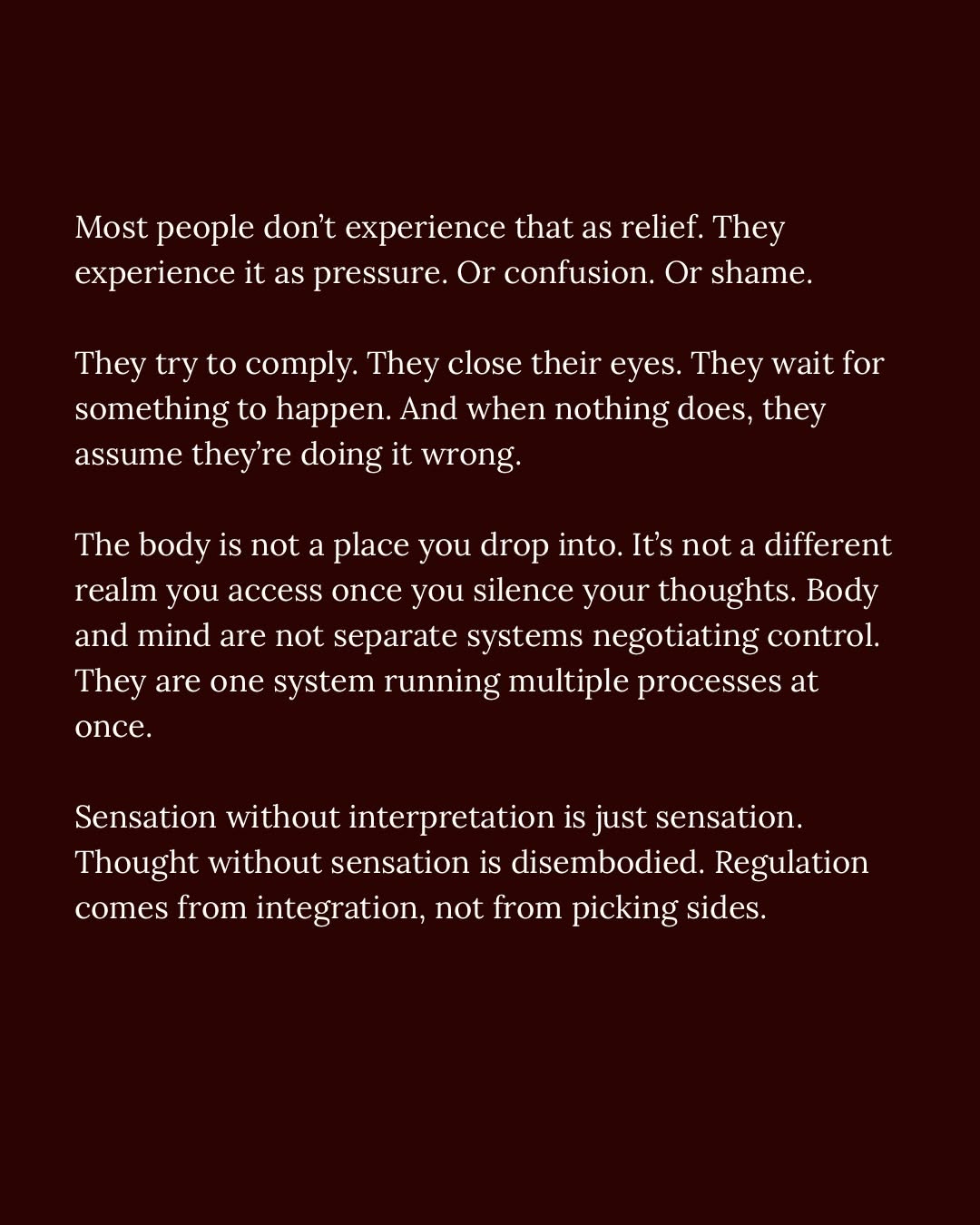 Most people don't experience that as relief. They experience it as pressure. Or confusion. Or shame.

They try to comply. They close their eyes. They wait for something to happen. And when nothing does, they assume they're doing it wrong.

The body is not a place you drop into. It's not a different realm you access once you silence your thoughts. Body and mind are not separate systems negotiating control. They are one system running multiple processes at once.

Sensation without interpretation is just sensation. Thought without sensation is disembodied. Regulation comes from integration, not from picking sides.